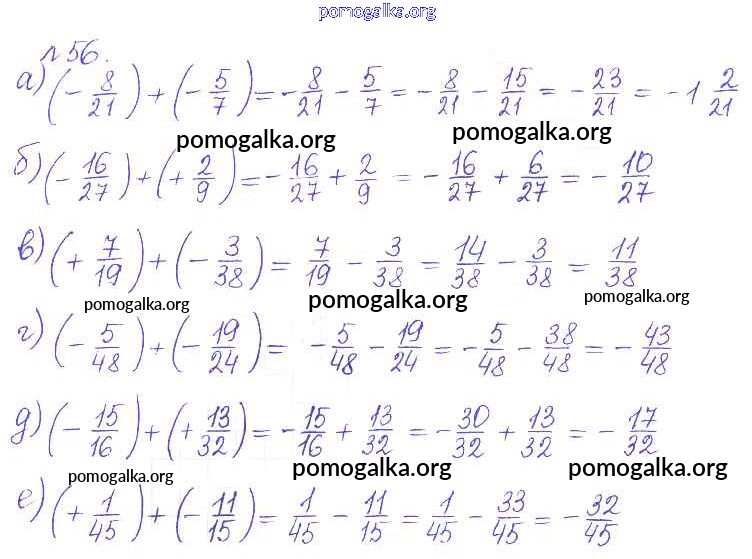 pomogalka.org

№56.

а) $\left(-\frac{8}{21}\right)+\left(-\frac{5}{7}\right)=-\frac{8}{21}-\frac{5}{7}=-\frac{8}{21}-\frac{15}{21}=-\frac{23}{21}=-1\frac{2}{21}$

pomogalka.org pomogalka.org

б) $\left(-\frac{16}{27}\right)+\left(+\frac{2}{9}\right)=-\frac{16}{27}+\frac{2}{9}=-\frac{16}{27}+\frac{6}{27}=-\frac{10}{27}$

в) $\left(+\frac{7}{19}\right)+\left(-\frac{3}{38}\right)=\frac{7}{19}-\frac{3}{38}=\frac{14}{38}-\frac{3}{38}=\frac{11}{38}$

pomogalka.org pomogalka.org pomogalka.org

г) $\left(-\frac{5}{48}\right)+\left(-\frac{19}{24}\right)=-\frac{5}{48}-\frac{19}{24}=-\frac{5}{48}-\frac{38}{48}=-\frac{43}{48}$

д) $\left(-\frac{15}{16}\right)+\left(+\frac{13}{32}\right)=-\frac{15}{16}+\frac{13}{32}=-\frac{30}{32}+\frac{13}{32}=-\frac{17}{32}$

pomogalka.org pomogalka.org pomogalka.org

е) $\left(+\frac{1}{45}\right)+\left(-\frac{11}{15}\right)=\frac{1}{45}-\frac{11}{15}=\frac{1}{45}-\frac{33}{45}=-\frac{32}{45}$